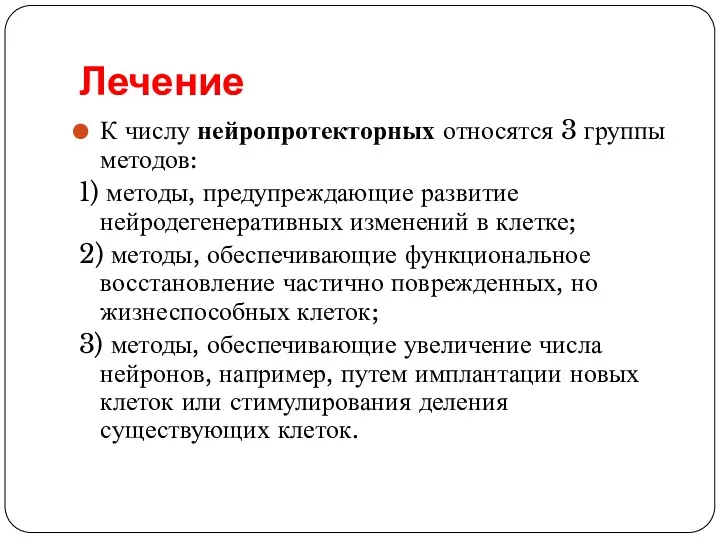 Лечение

К числу нейропротекторных относятся 3 группы методов:

1) методы, предупреждающие развитие нейродегенеративных изменений в клетке;

2) методы, обеспечивающие функциональное восстановление частично поврежденных, но жизнеспособных клеток;

3) методы, обеспечивающие увеличение числа нейронов, например, путем имплантации новых клеток или стимулирования деления существующих клеток.